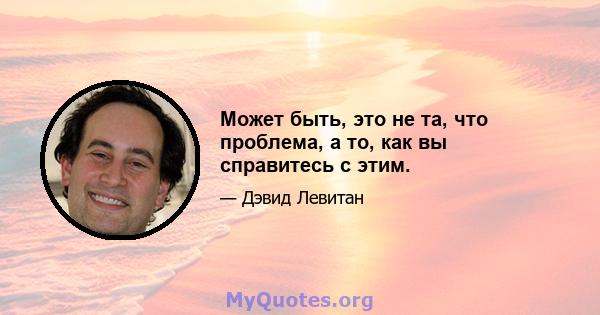 Может быть, это не та, что проблема, а то, как вы справитесь с этим.

— Дэвид Левитан

MyQuotes.org